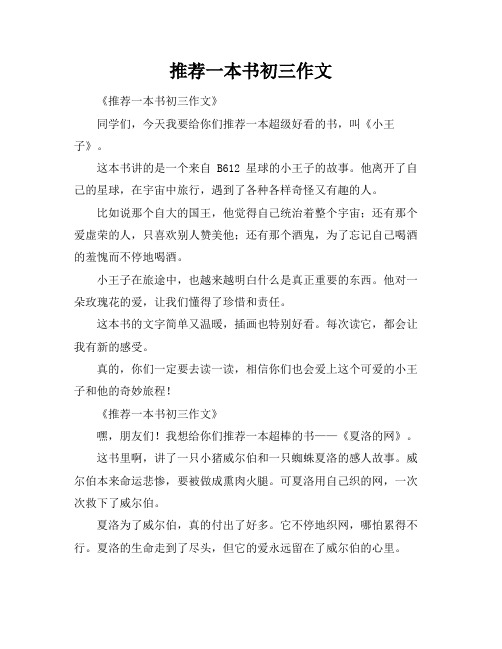 推荐一本书初三作文

《推荐一本书初三作文》

同学们，今天我要给你们推荐一本超级好看的书，叫《小王子》。

这本书讲的是一个来自 B612 星球的小王子的故事。他离开了自己的星球，在宇宙中旅行，遇到了各种各样奇怪又有趣的人。

比如说那个自大的国王，他觉得自己统治着整个宇宙；还有那个爱虚荣的人，只喜欢别人赞美他；还有那个酒鬼，为了忘记自己喝酒的羞愧而不停地喝酒。

小王子在旅途中，也越来越明白什么是真正重要的东西。他对一朵玫瑰花的爱，让我们懂得了珍惜和责任。

这本书的文字简单又温暖，插画也特别好看。每次读它，都会让我有新的感受。

真的，你们一定要去读一读，相信你们也会爱上这个可爱的小王子和他的奇妙旅程！

《推荐一本书初三作文》

嘿，朋友们！我想给你们推荐一本超棒的书——《夏洛的网》。

这书里啊，讲了一只小猪威尔伯和一只蜘蛛夏洛的感人故事。威尔伯本来命运悲惨，要被做成熏肉火腿。可夏洛用自己织的网，一次次救下了威尔伯。

夏洛为了威尔伯，真的付出了好多。它不停地织网，哪怕累得不行。夏洛的生命走到了尽头，但它的爱永远留在了威尔伯的心里。